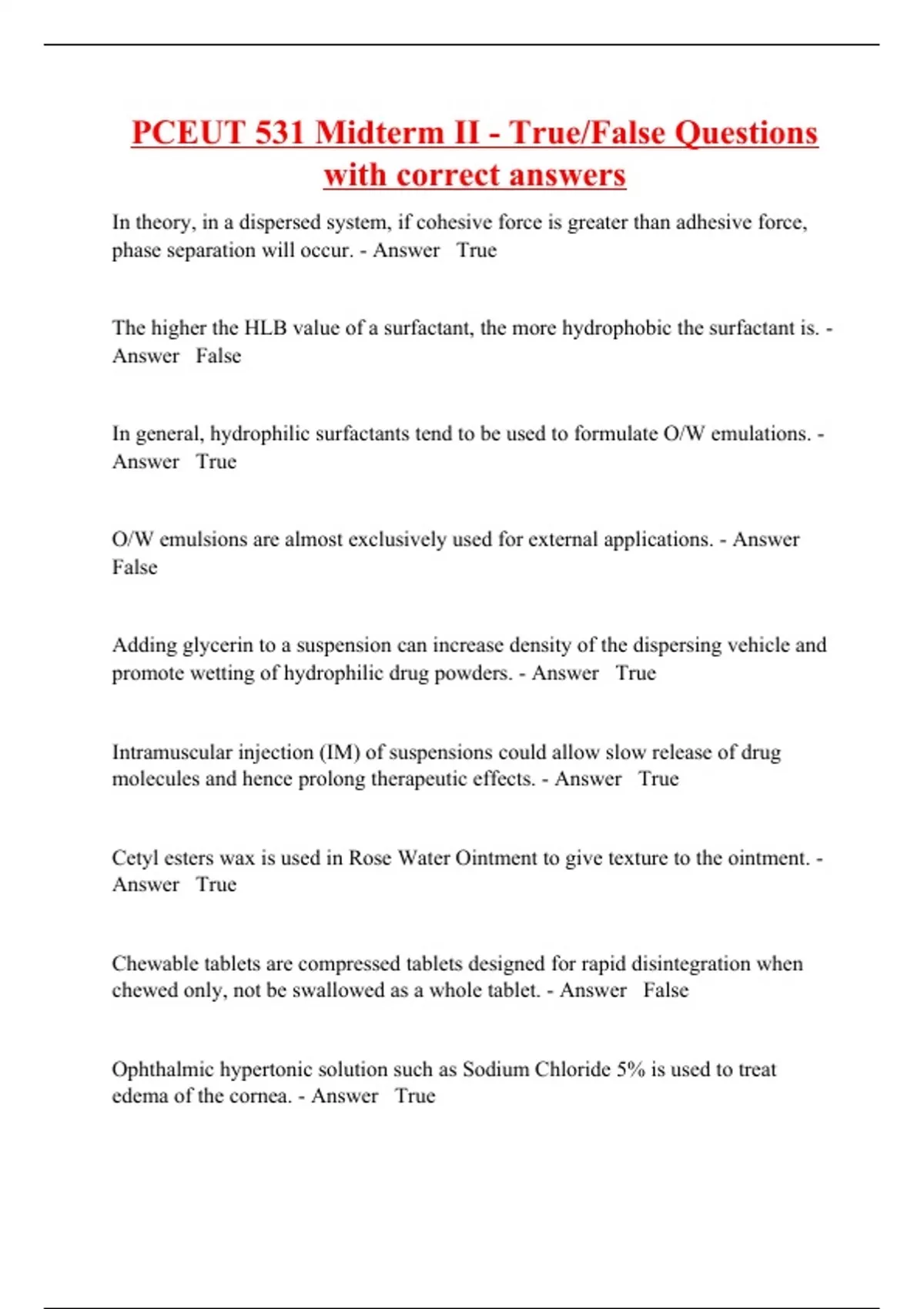 PCEUT 531 Midterm II - True/False Questions with correct answers

In theory, in a dispersed system, if cohesive force is greater than adhesive force, phase separation will occur. - Answer True

The higher the HLB value of a surfactant, the more hydrophobic the surfactant is. - Answer False

In general, hydrophilic surfactants tend to be used to formulate O/W emulations. - Answer True

O/W emulsions are almost exclusively used for external applications. - Answer False

Adding glycerin to a suspension can increase density of the dispersing vehicle and promote wetting of hydrophilic drug powders. - Answer True

Intramuscular injection (IM) of suspensions could allow slow release of drug molecules and hence prolong therapeutic effects. - Answer True

Cetyl esters wax is used in Rose Water Ointment to give texture to the ointment. - Answer True

Chewable tablets are compressed tablets designed for rapid disintegration when chewed only, not be swallowed as a whole tablet. - Answer False

Ophthalmic hypertonic solution such as Sodium Chloride 5% is used to treat edema of the cornea. - Answer True